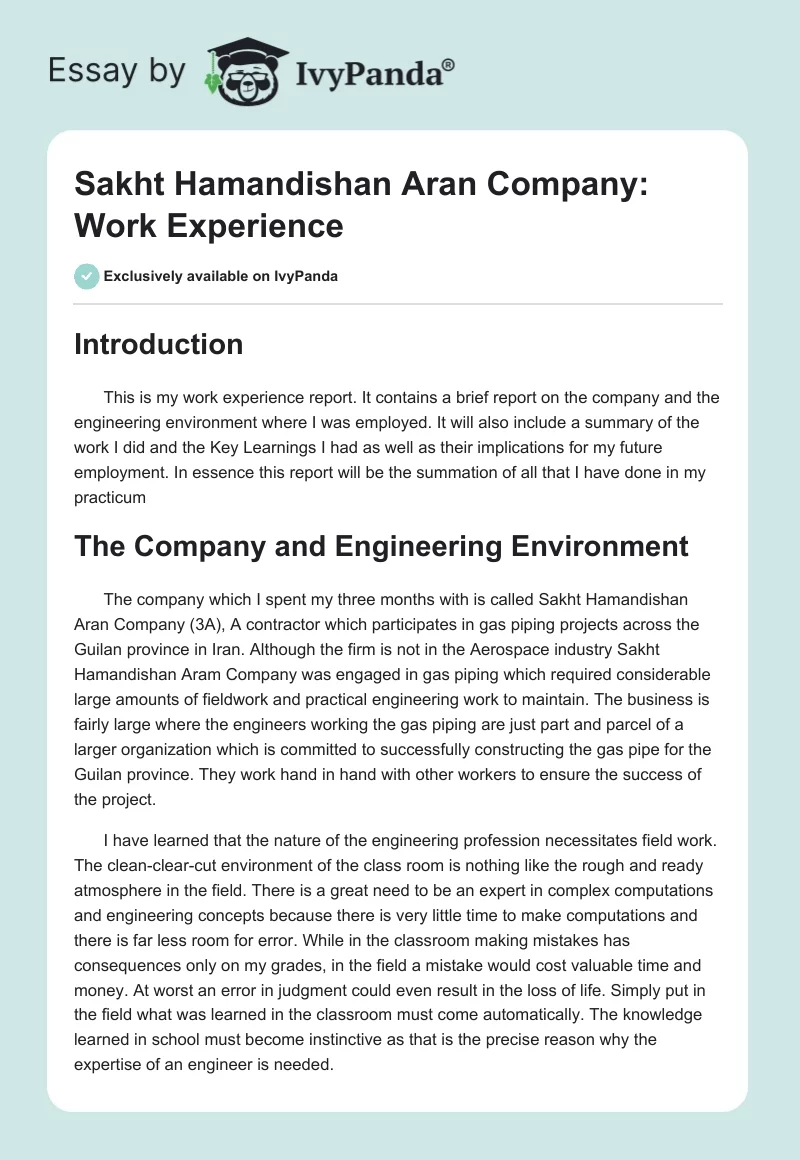 Essay by IvyPanda®

Sakht Hamandishan Aran Company: Work Experience

Exclusively available on IvyPanda

Introduction

This is my work experience report. It contains a brief report on the company and the engineering environment where I was employed. It will also include a summary of the work I did and the Key Learnings I had as well as their implications for my future employment. In essence this report will be the summation of all that I have done in my practicum

The Company and Engineering Environment

The company which I spent my three months with is called Sakht Hamandishan Aran Company (3A), A contractor which participates in gas piping projects across the Guilan province in Iran. Although the firm is not in the Aerospace industry Sakht Hamandishan Aram Company was engaged in gas piping which required considerable large amounts of fieldwork and practical engineering work to maintain. The business is fairly large where the engineers working the gas piping are just part and parcel of a larger organization which is committed to successfully constructing the gas pipe for the Guilan province. They work hand in hand with other workers to ensure the success of the project.

I have learned that the nature of the engineering profession necessitates field work. The clean-clear-cut environment of the class room is nothing like the rough and ready atmosphere in the field. There is a great need to be an expert in complex computations and engineering concepts because there is very little time to make computations and there is far less room for error. While in the classroom making mistakes has consequences only on my grades, in the field a mistake would cost valuable time and money. At worst an error in judgment could even result in the loss of life. Simply put in the field what was learned in the classroom must come automatically. The knowledge learned in school must become instinctive as that is the precise reason why the expertise of an engineer is needed.